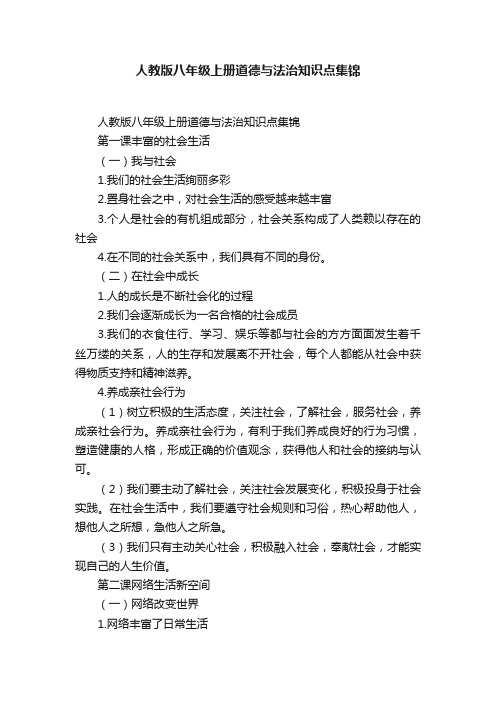 人教版八年级上册道德与法治知识点集锦

人教版八年级上册道德与法治知识点集锦

第一课丰富的社会生活

（一）我与社会

1.我们的社会生活绚丽多彩

2.置身社会之中，对社会生活的感受越来越丰富

3.个人是社会的有机组成部分，社会关系构成了人类赖以存在的社会

4.在不同的社会关系中，我们具有不同的身份。

（二）在社会中成长

1.人的成长是不断社会化的过程

2.我们会逐渐成长为一名合格的社会成员

3.我们的衣食住行、学习、娱乐等都与社会的方方面面发生着千丝万缕的关系，人的生存和发展离不开社会，每个人都能从社会中获得物质支持和精神滋养。

4.养成亲社会行为

（1）树立积极的生活态度，关注社会，了解社会，服务社会，养成亲社会行为。养成亲社会行为，有利于我们养成良好的行为习惯，塑造健康的人格，形成正确的价值观念，获得他人和社会的接纳与认可。

（2）我们要主动了解社会，关注社会发展变化，积极投身于社会实践。在社会生活中，我们要遵守社会规则和习俗，热心帮助他人，想他人之所想，急他人之所急。

（3）我们只有主动关心社会，积极融入社会，奉献社会，才能实现自己的人生价值。

第二课网络生活新空间

（一）网络改变世界

1.网络丰富了日常生活